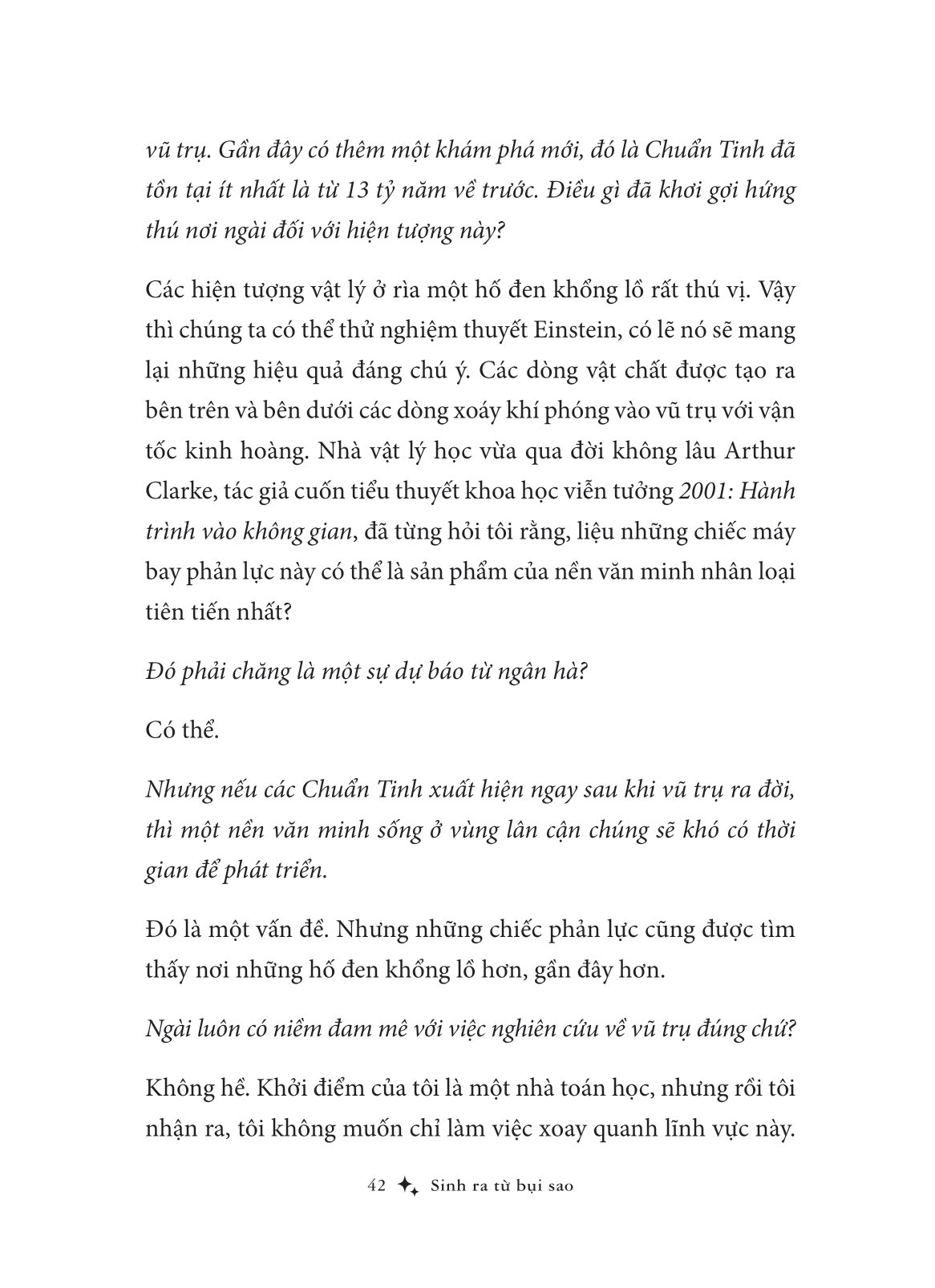 vũ trụ. Gần đây có thêm một khám phá mới, đó là Chuẩn Tinh đã tồn tại ít nhất là từ 13 tỷ năm về trước. Điều gì đã khơi gợi hứng thú nơi ngài đối với hiện tượng này?

Các hiện tượng vật lý ở rìa một hố đen khổng lồ rất thú vị. Vậy thì chúng ta có thể thử nghiệm thuyết Einstein, có lẽ nó sẽ mang lại những hiệu quả đáng chú ý. Các dòng vật chất được tạo ra bên trên và bên dưới các dòng xoáy khí phóng vào vũ trụ với vận tốc kinh hoàng. Nhà vật lý học vừa qua đời không lâu Arthur Clarke, tác giả cuốn tiểu thuyết khoa học viễn tưởng 2001: Hành trình vào không gian, đã từng hỏi tôi rằng, liệu những chiếc máy bay phản lực này có thể là sản phẩm của nền văn minh nhân loại tiên tiến nhất?

Đó phải chăng là một sự dự báo từ ngân hà?

Có thể.

Nhưng nếu các Chuẩn Tinh xuất hiện ngay sau khi vũ trụ ra đời, thì một nền văn minh sống ở vùng lân cận chúng sẽ khó có thời gian để phát triển.

Đó là một vấn đề. Nhưng những chiếc phản lực cũng được tìm thấy nơi những hố đen khổng lồ hơn, gần đây hơn.

Ngài luôn có niềm đam mê với việc nghiên cứu về vũ trụ đúng chứ?

Không hề. Khởi điểm của tôi là một nhà toán học, nhưng rồi tôi nhận ra, tôi không muốn chỉ làm việc xoay quanh lĩnh vực này.

42 Sinh ra từ bụi sao